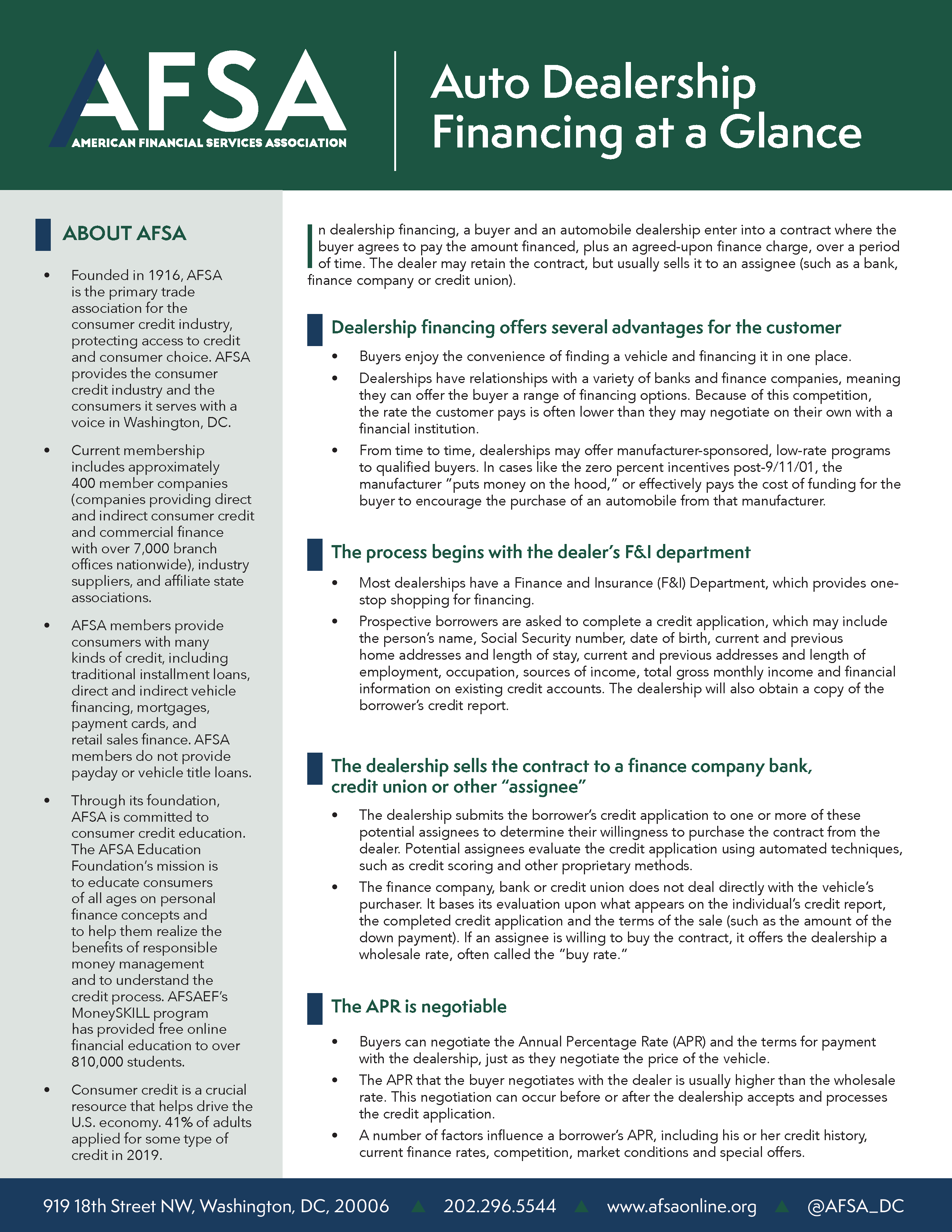 AFSA
AMERICAN FINANCIAL SERVICES ASSOCIATION

Auto Dealership Financing at a Glance

ABOUT AFSA

• Founded in 1916, AFSA is the primary trade association for the consumer credit industry, protecting access to credit and consumer choice. AFSA provides the consumer credit industry and the consumers it serves with a voice in Washington, DC.

• Current membership includes approximately 400 member companies (companies providing direct and indirect consumer credit and commercial finance with over 7,000 branch offices nationwide), industry suppliers, and affiliate state associations.

• AFSA members provide consumers with many kinds of credit, including traditional installment loans, direct and indirect vehicle financing, mortgages, payment cards, and retail sales finance. AFSA members do not provide payday or vehicle title loans.

• Through its foundation, AFSA is committed to consumer credit education. The AFSA Education Foundation's mission is to educate consumers of all ages on personal finance concepts and to help them realize the benefits of responsible money management and to understand the credit process. AFSAEF's MoneySKILL program has provided free online financial education to over 810,000 students.

• Consumer credit is a crucial resource that helps drive the U.S. economy. 41% of adults applied for some type of credit in 2019.

In dealership financing, a buyer and an automobile dealership enter into a contract where the buyer agrees to pay the amount financed, plus an agreed-upon finance charge, over a period of time. The dealer may retain the contract, but usually sells it to an assignee (such as a bank, finance company or credit union).

Dealership financing offers several advantages for the customer

• Buyers enjoy the convenience of finding a vehicle and financing it in one place.
• Dealerships have relationships with a variety of banks and finance companies, meaning they can offer the buyer a range of financing options. Because of this competition, the rate the customer pays is often lower than they may negotiate on their own with a financial institution.
• From time to time, dealerships may offer manufacturer-sponsored, low-rate programs to qualified buyers. In cases like the zero percent incentives post-9/11/01, the manufacturer "puts money on the hood," or effectively pays the cost of funding for the buyer to encourage the purchase of an automobile from that manufacturer.

The process begins with the dealer's F&I department

• Most dealerships have a Finance and Insurance (F&I) Department, which provides one-stop shopping for financing.
• Prospective borrowers are asked to complete a credit application, which may include the person's name, Social Security number, date of birth, current and previous home addresses and length of stay, current and previous addresses and length of employment, occupation, sources of income, total gross monthly income and financial information on existing credit accounts. The dealership will also obtain a copy of the borrower's credit report.

The dealership sells the contract to a finance company bank, credit union or other "assignee"

• The dealership submits the borrower's credit application to one or more of these potential assignees to determine their willingness to purchase the contract from the dealer. Potential assignees evaluate the credit application using automated techniques, such as credit scoring and other proprietary methods.
• The finance company, bank or credit union does not deal directly with the vehicle's purchaser. It bases its evaluation upon what appears on the individual's credit report, the completed credit application and the terms of the sale (such as the amount of the down payment). If an assignee is willing to buy the contract, it offers the dealership a wholesale rate, often called the "buy rate."

The APR is negotiable

• Buyers can negotiate the Annual Percentage Rate (APR) and the terms for payment with the dealership, just as they negotiate the price of the vehicle.
• The APR that the buyer negotiates with the dealer is usually higher than the wholesale rate. This negotiation can occur before or after the dealership accepts and processes the credit application.
• A number of factors influence a borrower's APR, including his or her credit history, current finance rates, competition, market conditions and special offers.

919 18th Street NW, Washington, DC, 20006 ▲ 202.296.5544 ▲ www.afsaonline.org ▲ @AFSA_DC